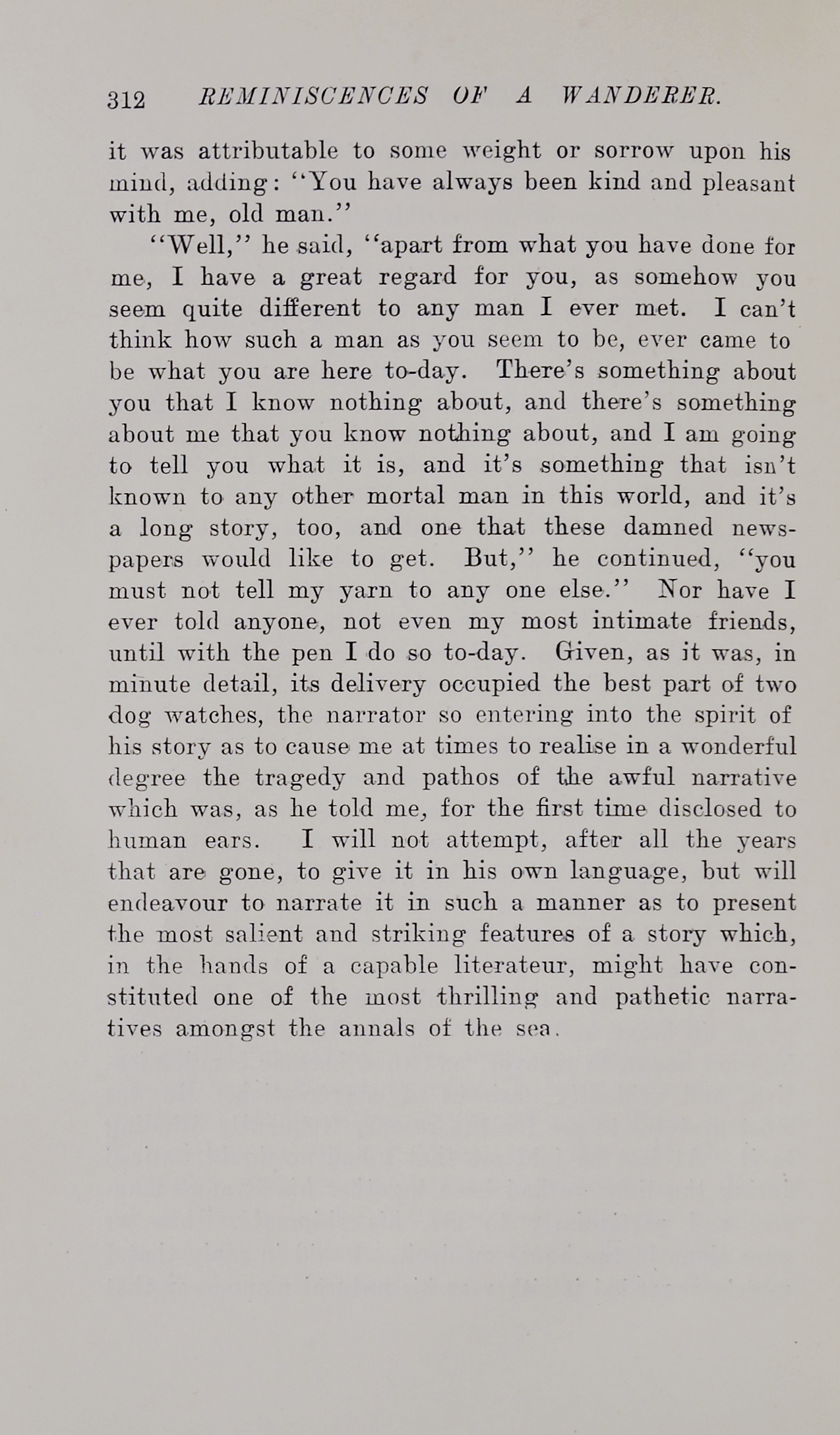 312 REMINISCENCES OF A WANDERER.

it was attributable to some weight or sorrow upon his mind, adding: "You have always been kind and pleasant with me, old man."

"Well," he said, "apart from what you have done for me, I have a great regard for you, as somehow you seem quite different to any man I ever met. I can't think how such a man as you seem to be, ever came to be what you are here to-day. There's something about you that I know nothing about, and there's something about me that you know nothing about, and I am going to tell you what it is, and it's something that isn't known to any other mortal man in this world, and it's a long story, too, and one that these damned newspapers would like to get. But," he continued, "you must not tell my yarn to any one else." Nor have I ever told anyone, not even my most intimate friends, until with the pen I do so to-day. Given, as it was, in minute detail, its delivery occupied the best part of two dog watches, the narrator so entering into the spirit of his story as to cause me at times to realise in a wonderful degree the tragedy and pathos of the awful narrative which was, as he told me, for the first time disclosed to human ears. I will not attempt, after all the years that are gone, to give it in his own language, but will endeavour to narrate it in such a manner as to present the most salient and striking features of a story which, in the hands of a capable literateur, might have constituted one of the most thrilling and pathetic narratives amongst the annals of the sea.